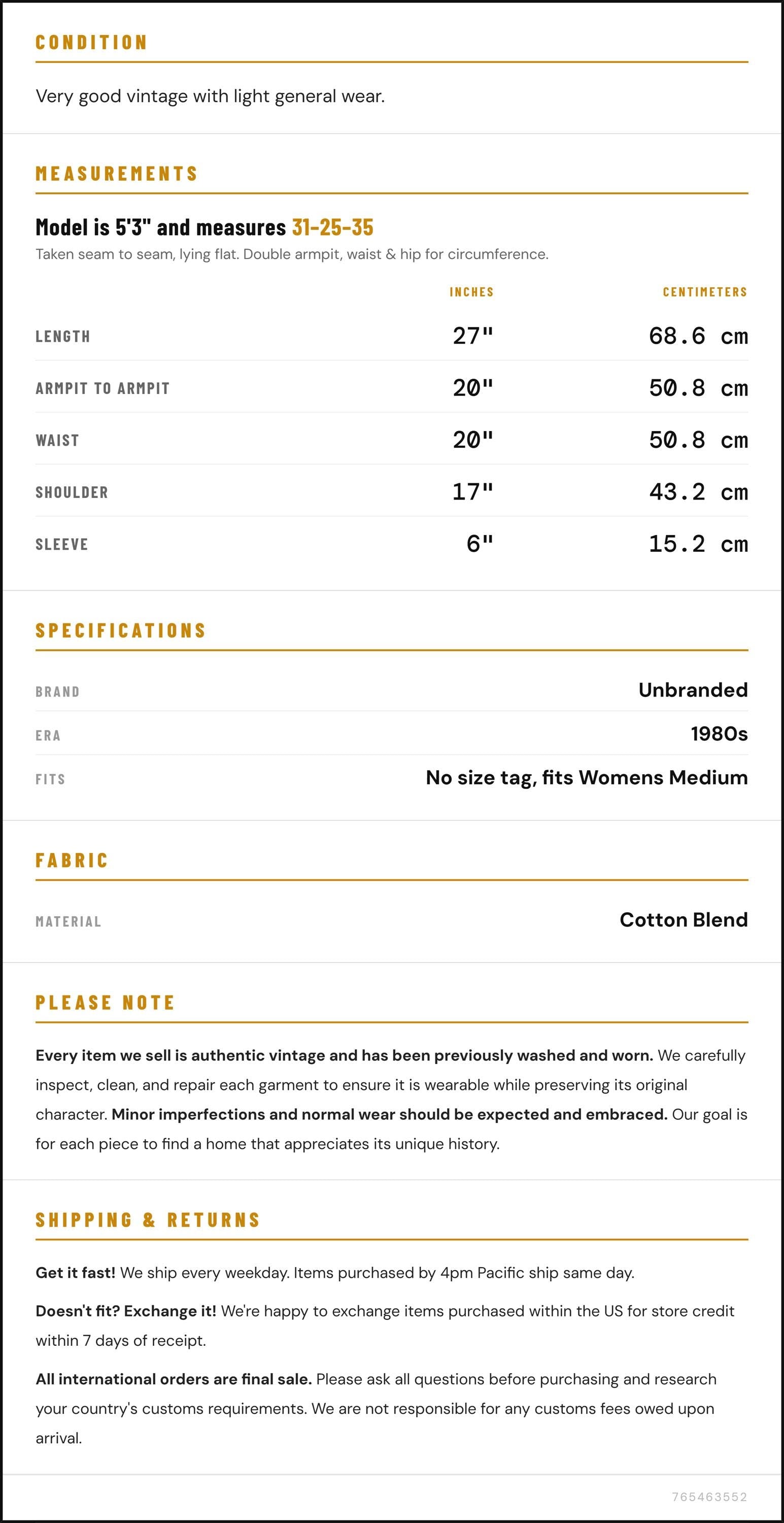 CONDITION

Very good vintage with light general wear.

MEASUREMENTS

Model is 5'3" and measures 31-25-35

Taken seam to seam, lying flat. Double armpit, waist & hip for circumference.

|  | INCHES | CENTIMETERS |
|---|---|---|
| LENGTH | 27" | 68.6 cm |
| ARMPIT TO ARMPIT | 20" | 50.8 cm |
| WAIST | 20" | 50.8 cm |
| SHOULDER | 17" | 43.2 cm |
| SLEEVE | 6" | 15.2 cm |

SPECIFICATIONS

BRAND
Unbranded

ERA
1980s

FITS
No size tag, fits Womens Medium

FABRIC

MATERIAL
Cotton Blend

PLEASE NOTE

Every item we sell is authentic vintage and has been previously washed and worn. We carefully inspect, clean, and repair each garment to ensure it is wearable while preserving its original character. Minor imperfections and normal wear should be expected and embraced. Our goal is for each piece to find a home that appreciates its unique history.

SHIPPING & RETURNS

Get it fast! We ship every weekday. Items purchased by 4pm Pacific ship same day.

Doesn't fit? Exchange it! We're happy to exchange items purchased within the US for store credit within 7 days of receipt.

All international orders are final sale. Please ask all questions before purchasing and research your country's customs requirements. We are not responsible for any customs fees owed upon arrival.

765463552